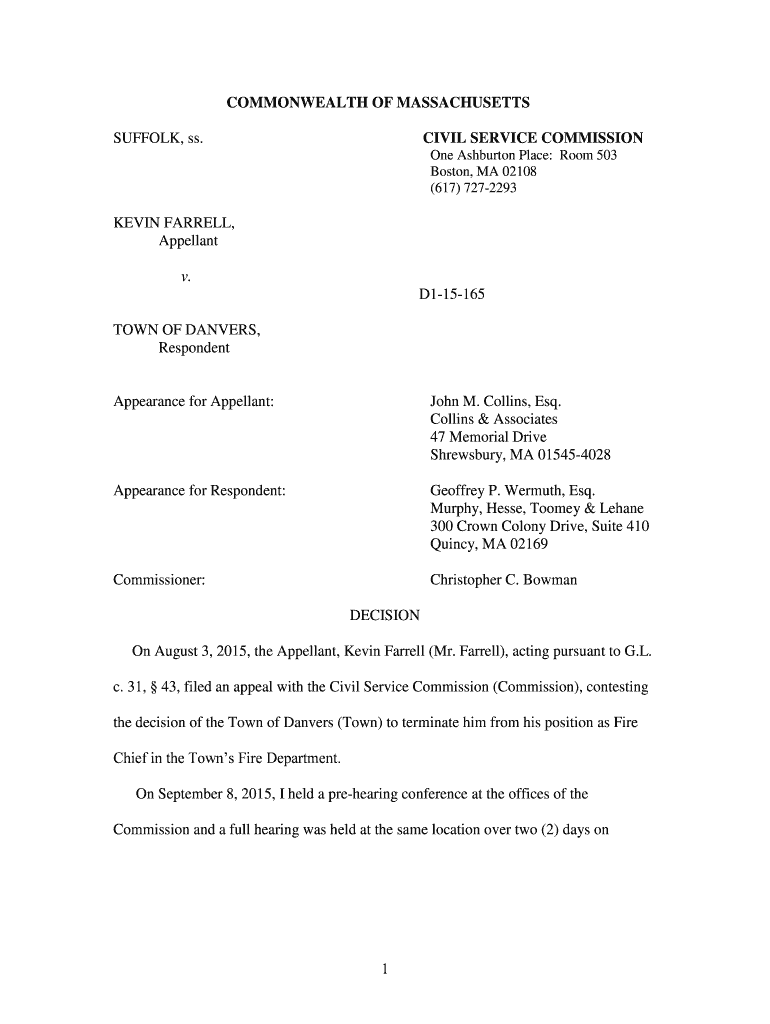 COMMONWEALTH OF MASSACHUSETTS

SUFFOLK, ss.

CIVIL SERVICE COMMISSION
One Ashburton Place: Room 503
Boston, MA 02108
(617) 727-2293

KEVIN FARRELL,
Appellant

v.

D1-15-165

TOWN OF DANVERS,
Respondent

Appearance for Appellant:

John M. Collins, Esq.
Collins & Associates
47 Memorial Drive
Shrewsbury, MA 01545-4028

Appearance for Respondent:

Geoffrey P. Wermuth, Esq.
Murphy, Hesse, Toomey & Lehane
300 Crown Colony Drive, Suite 410
Quincy, MA 02169

Commissioner:

Christopher C. Bowman

DECISION

On August 3, 2015, the Appellant, Kevin Farrell (Mr. Farrell), acting pursuant to G.L. c. 31, § 43, filed an appeal with the Civil Service Commission (Commission), contesting the decision of the Town of Danvers (Town) to terminate him from his position as Fire Chief in the Town's Fire Department.

On September 8, 2015, I held a pre-hearing conference at the offices of the Commission and a full hearing was held at the same location over two (2) days on

1